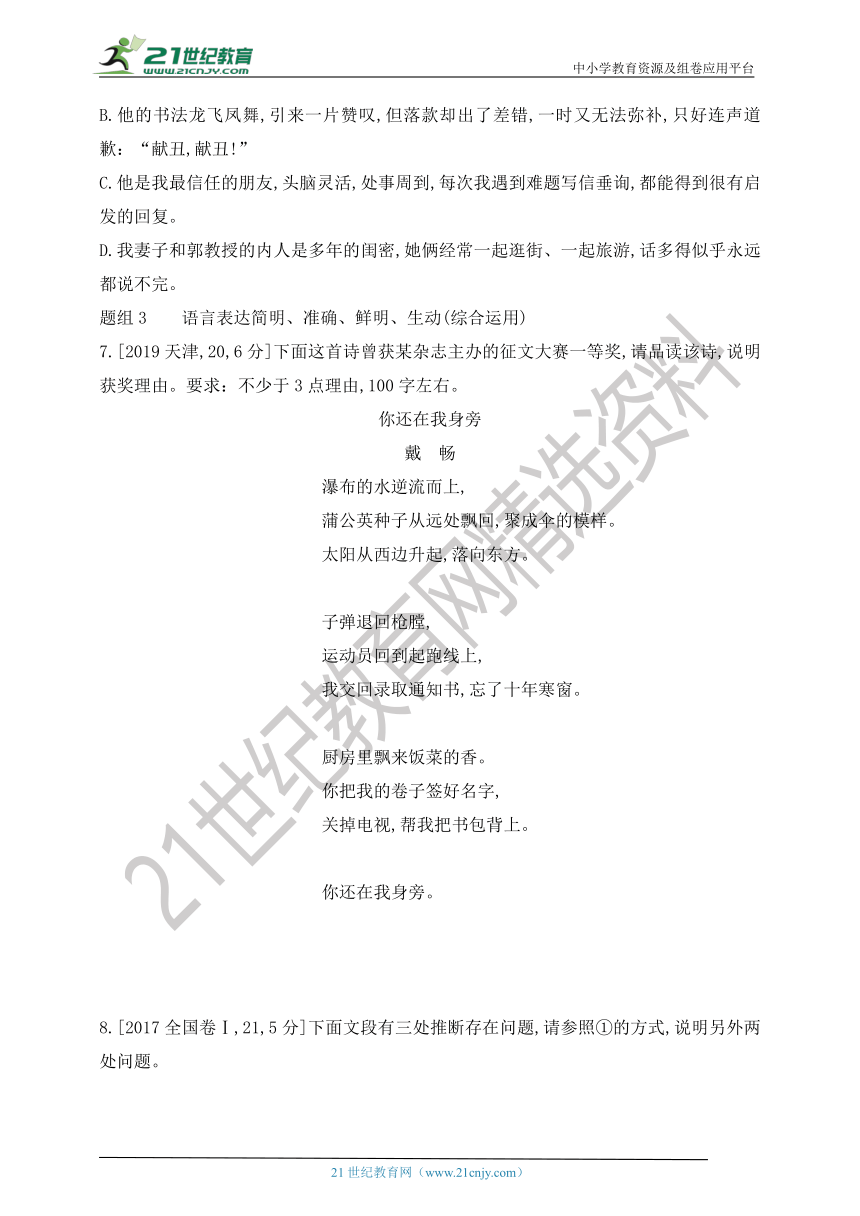 21世纪教育
www.21cnjy.com
中小学教育资源及组卷应用平台

B.他的书法龙飞凤舞,引来一片赞叹,但落款却出了差错,一时又无法弥补,只好连声道歉:“献丑,献丑!”

C.他是我最信任的朋友,头脑灵活,处事周到,每次我遇到难题写信垂询,都能得到很有启发的回复。

D.我妻子和郭教授的内人是多年的闺密,她俩经常一起逛街、一起旅游,话多得似乎永远都说不完。

题组 3　语言表达简明、准确、鲜明、生动(综合运用)

7.[2019 天津,20,6 分]下面这首诗曾获某杂志主办的征文大赛一等奖,请品读该诗,说明获奖理由。要求:不少于 3 点理由,100 字左右。

你还在我身旁

戴　畅

瀑布的水逆流而上,
蒲公英种子从远处飘回,聚成伞的模样。
太阳从西边升起,落向东方。

子弹退回枪膛,
运动员回到起跑线上,
我交回录取通知书,忘了十年寒窗。

厨房里飘来饭菜的香。
你把我的卷子签好名字,
关掉电视,帮我把书包背上。

你还在我身旁。

8.[2017 全国卷Ⅰ,21,5 分]下面文段有三处推断存在问题,请参照①的方式,说明另外两处问题。

21世纪教育网精选资料

21 世纪教育网(www.21cnjy.com)